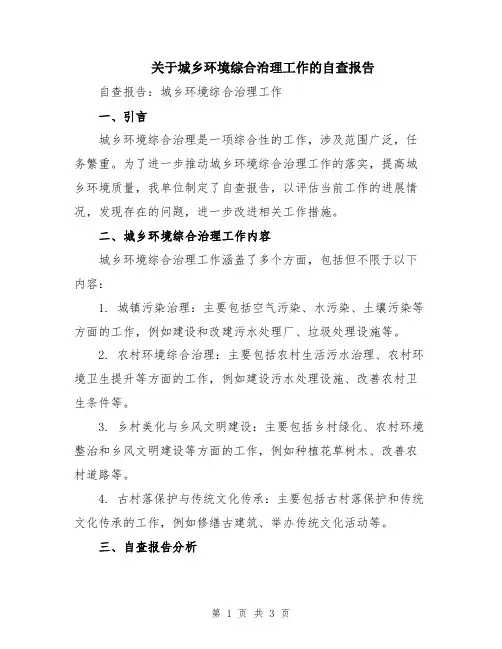 关于城乡环境综合治理工作的自查报告

自查报告：城乡环境综合治理工作

一、引言

城乡环境综合治理是一项综合性的工作，涉及范围广泛，任务繁重。为了进一步推动城乡环境综合治理工作的落实，提高城乡环境质量，我单位制定了自查报告，以评估当前工作的进展情况，发现存在的问题，进一步改进相关工作措施。

二、城乡环境综合治理工作内容

城乡环境综合治理工作涵盖了多个方面，包括但不限于以下内容：

1. 城镇污染治理：主要包括空气污染、水污染、土壤污染等方面的工作，例如建设和改建污水处理厂、垃圾处理设施等。

2. 农村环境综合治理：主要包括农村生活污水治理、农村环境卫生提升等方面的工作，例如建设污水处理设施、改善农村卫生条件等。

3. 乡村美化与乡风文明建设：主要包括乡村绿化、农村环境整治和乡风文明建设等方面的工作，例如种植花草树木、改善农村道路等。

4. 古村落保护与传统文化传承：主要包括古村落保护和传统文化传承的工作，例如修缮古建筑、举办传统文化活动等。

三、自查报告分析

第 1 页 共 3 页